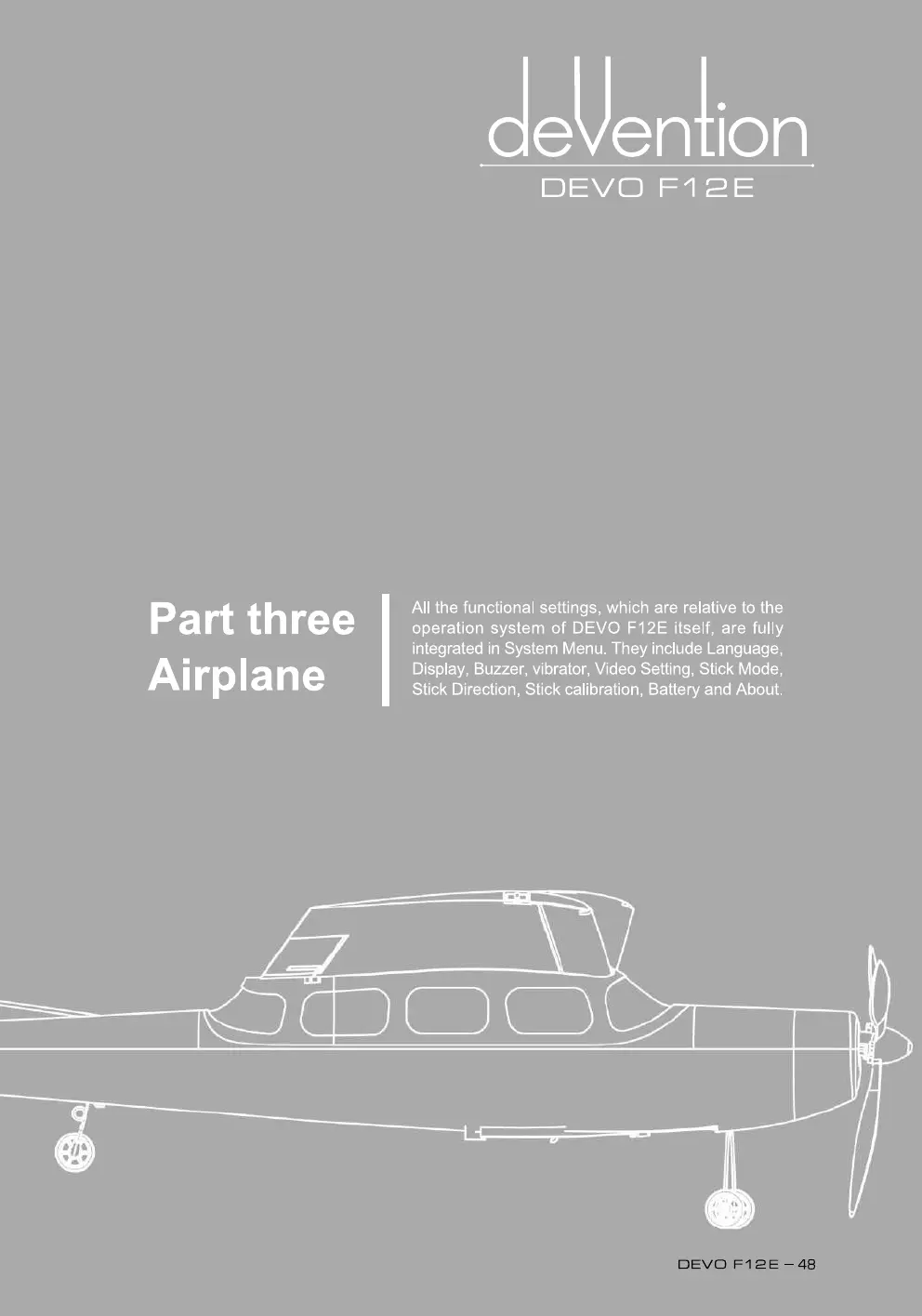 devention
DEVO F12E

Part three
Airplane

All the functional settings, which are relative to the operation system of DEVO F12E itself, are fully integrated in System Menu. They include Language, Display, Buzzer, vibrator, Video Setting, Stick Mode, Stick Direction, Stick calibration, Battery and About.

DEVO F12E – 48